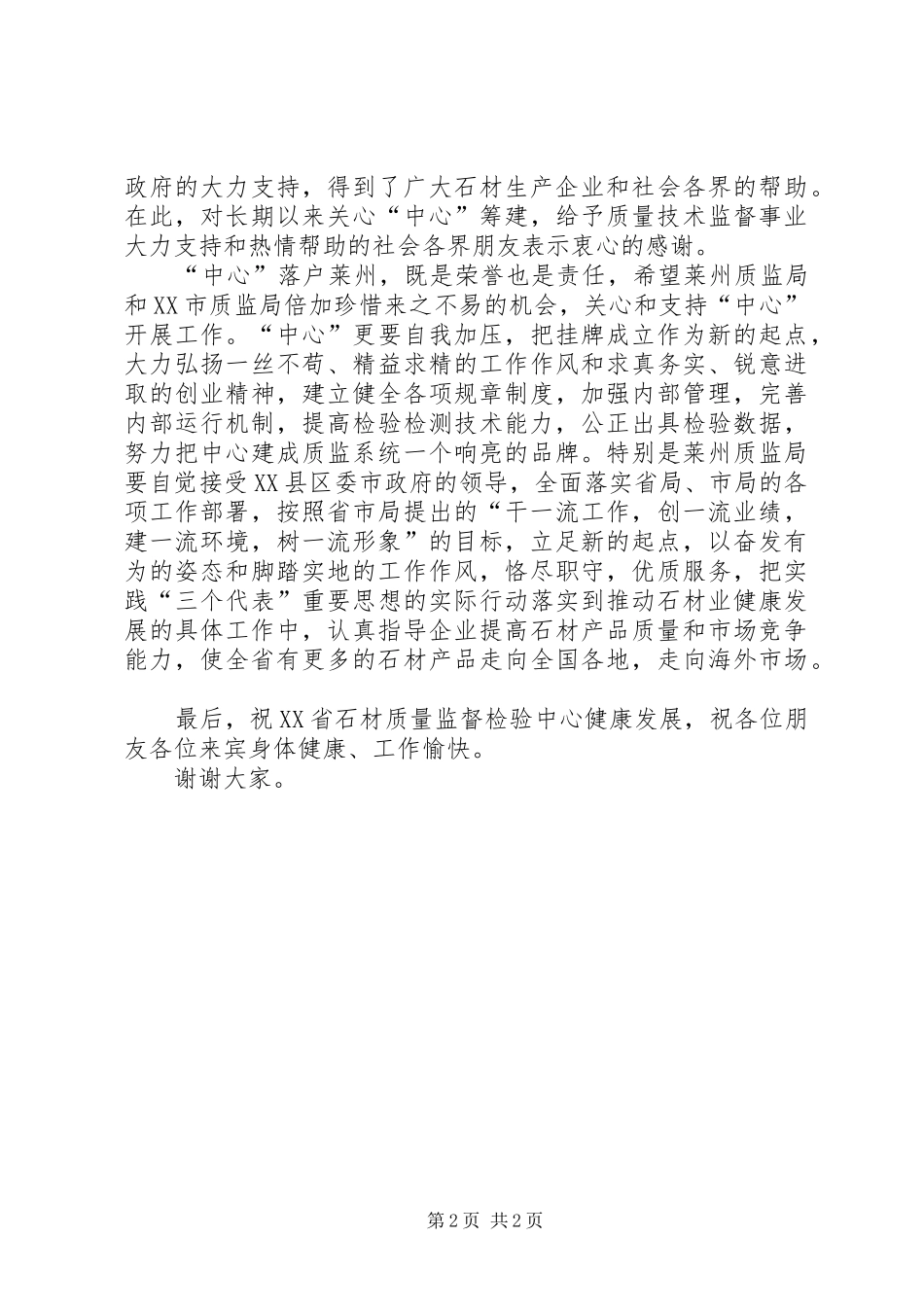 政府的大力支持，得到了广大石材生产企业和社会各界的帮助。在此，对长期以来关心“中心”筹建，给予质量技术监督事业大力支持和热情帮助的社会各界朋友表示衷心的感谢。

“中心”落户莱州，既是荣誉也是责任，希望莱州质监局和XX市质监局倍加珍惜来之不易的机会，关心和支持“中心”开展工作。“中心”更要自我加压，把挂牌成立作为新的起点，大力弘扬一丝不苟、精益求精的工作作风和求真务实、锐意进取的创业精神，建立健全各项规章制度，加强内部管理，完善内部运行机制，提高检验检测技术能力，公正出具检验数据，努力把中心建成质监系统一个响亮的品牌。特别是莱州质监局要自觉接受XX县区委市政府的领导，全面落实省局、市局的各项工作部署，按照省市局提出的“干一流工作，创一流业绩，建一流环境，树一流形象”的目标，立足新的起点，以奋发有为的姿态和脚踏实地的工作作风，恪尽职守，优质服务，把实践“三个代表”重要思想的实际行动落实到推动石材业健康发展的具体工作中，认真指导企业提高石材产品质量和市场竞争能力，使全省有更多的石材产品走向全国各地，走向海外市场。

最后，祝XX省石材质量监督检验中心健康发展，祝各位朋友各位来宾身体健康、工作愉快。
谢谢大家。

第2页 共2页